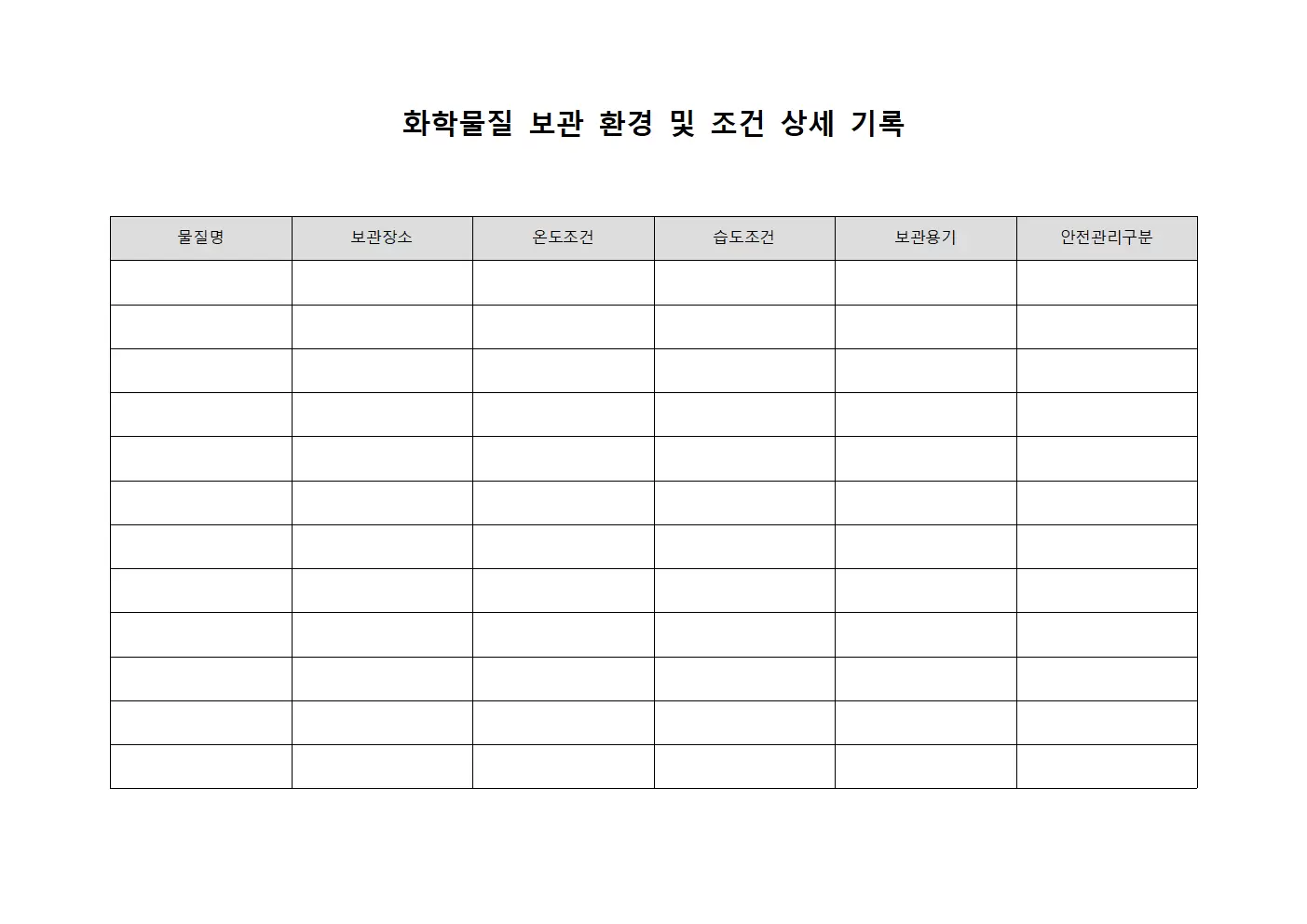 화학물질 보관 환경 및 조건 상세 기록

| 물질명 | 보관장소 | 온도조건 | 습도조건 | 보관용기 | 안전관리구분 |
|---|---|---|---|---|---|
| | | | | | |
| | | | | | |
| | | | | | |
| | | | | | |
| | | | | | |
| | | | | | |
| | | | | | |
| | | | | | |
| | | | | | |
| | | | | | |
| | | | | | |
| | | | | | |